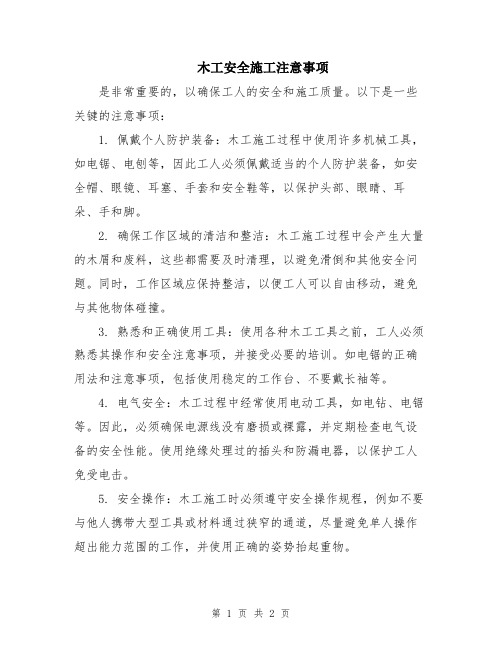 木工安全施工注意事项

是非常重要的，以确保工人的安全和施工质量。以下是一些关键的注意事项：

1. 佩戴个人防护装备：木工施工过程中使用许多机械工具，如电锯、电刨等，因此工人必须佩戴适当的个人防护装备，如安全帽、眼镜、耳塞、手套和安全鞋等，以保护头部、眼睛、耳朵、手和脚。

2. 确保工作区域的清洁和整洁：木工施工过程中会产生大量的木屑和废料，这些都需要及时清理，以避免滑倒和其他安全问题。同时，工作区域应保持整洁，以便工人可以自由移动，避免与其他物体碰撞。

3. 熟悉和正确使用工具：使用各种木工工具之前，工人必须熟悉其操作和安全注意事项，并接受必要的培训。如电锯的正确用法和注意事项，包括使用稳定的工作台、不要戴长袖等。

4. 电气安全：木工过程中经常使用电动工具，如电钻、电锯等。因此，必须确保电源线没有磨损或裸露，并定期检查电气设备的安全性能。使用绝缘处理过的插头和防漏电器，以保护工人免受电击。

5. 安全操作：木工施工时必须遵守安全操作规程，例如不要与他人携带大型工具或材料通过狭窄的通道，尽量避免单人操作超出能力范围的工作，并使用正确的姿势抬起重物。

第 1 页 共 2 页